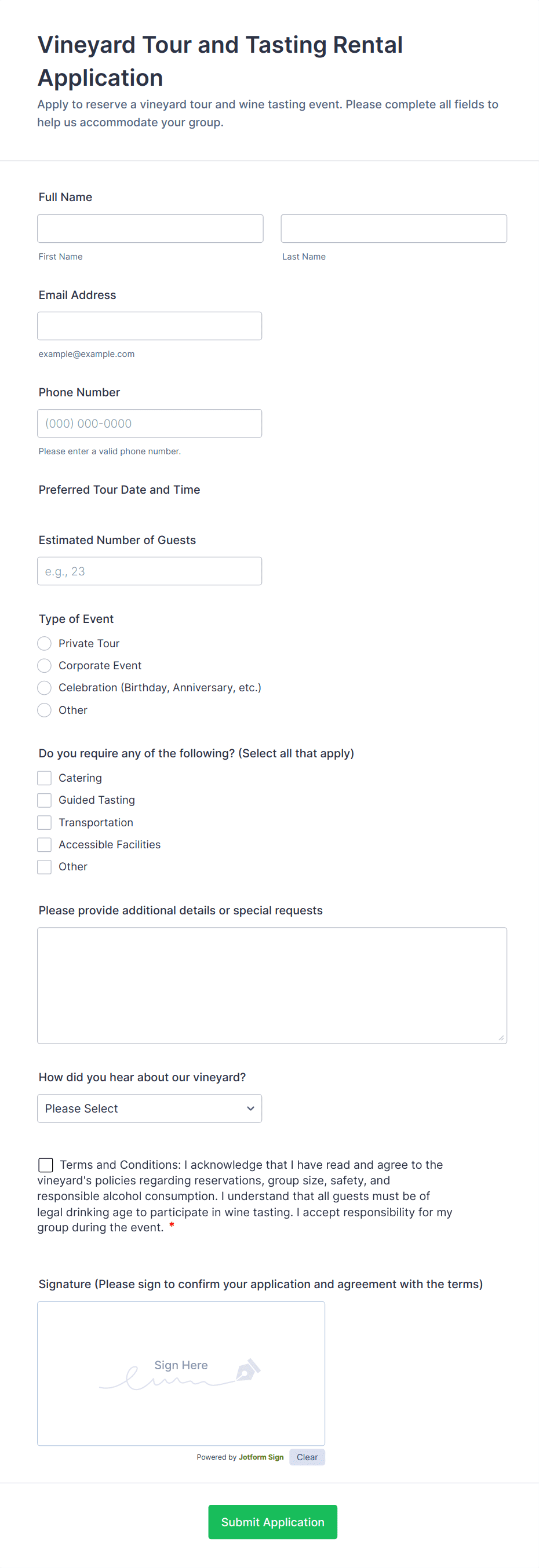 Vineyard Tour and Tasting Rental Application

Apply to reserve a vineyard tour and wine tasting event. Please complete all fields to help us accommodate your group.

Full Name

First Name

Last Name

Email Address

example@example.com

Phone Number

(000) 000-0000

Please enter a valid phone number.

Preferred Tour Date and Time

Estimated Number of Guests

e.g., 23

Type of Event

Private Tour

Corporate Event

Celebration (Birthday, Anniversary, etc.)

Other

Do you require any of the following? (Select all that apply)

Catering

Guided Tasting

Transportation

Accessible Facilities

Other

Please provide additional details or special requests

How did you hear about our vineyard?

Please Select

Terms and Conditions: I acknowledge that I have read and agree to the vineyard's policies regarding reservations, group size, safety, and responsible alcohol consumption. I understand that all guests must be of legal drinking age to participate in wine tasting. I accept responsibility for my group during the event. *

Signature (Please sign to confirm your application and agreement with the terms)

Sign Here

Powered by Jotform Sign

Clear

Submit Application